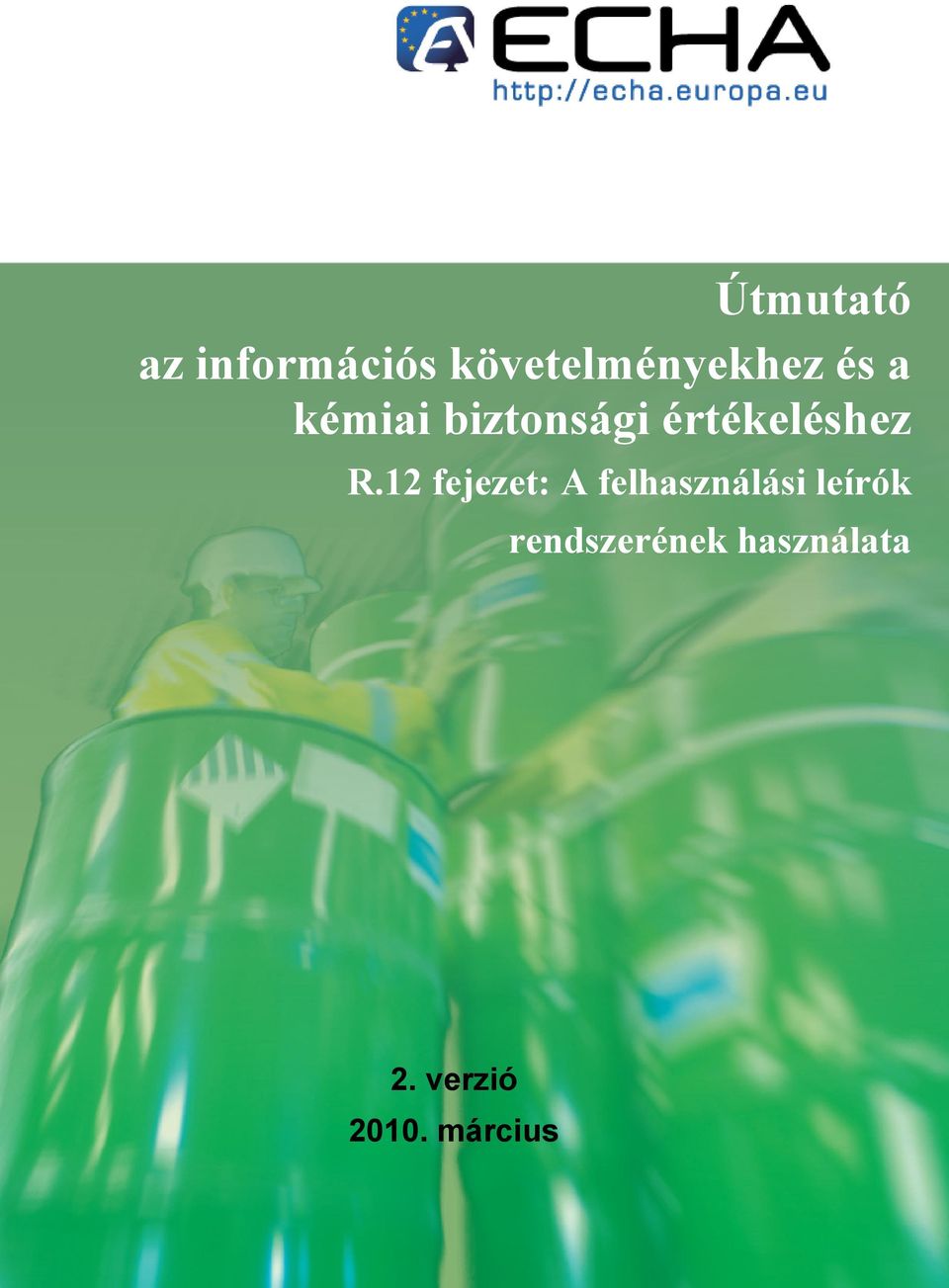 ECHA
http://echa.europa.eu

Útmutató
az információs követelményekhez és a kémiai biztonsági értékeléshez
R.12 fejezet: A felhasználási leírók rendszerének használata

2. verzió
2010. március